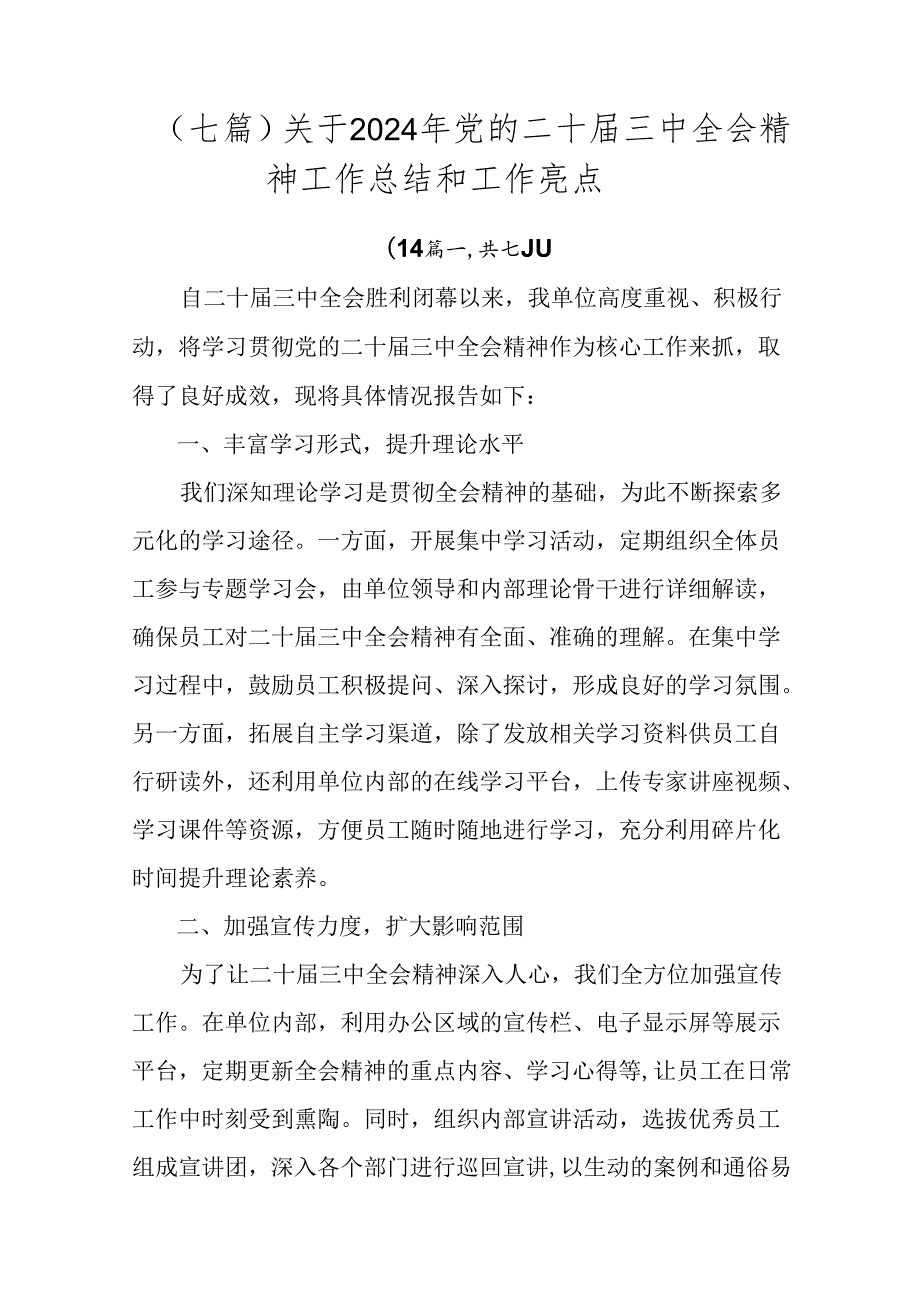 （七篇）关于2024年党的二十届三中全会精神工作总结和工作亮点

(14篇一,共七JU

自二十届三中全会胜利闭幕以来，我单位高度重视、积极行动，将学习贯彻党的二十届三中全会精神作为核心工作来抓，取得了良好成效，现将具体情况报告如下：

一、丰富学习形式，提升理论水平

我们深知理论学习是贯彻全会精神的基础，为此不断探索多元化的学习途径。一方面，开展集中学习活动，定期组织全体员工参与专题学习会，由单位领导和内部理论骨干进行详细解读，确保员工对二十届三中全会精神有全面、准确的理解。在集中学习过程中，鼓励员工积极提问、深入探讨，形成良好的学习氛围。另一方面，拓展自主学习渠道，除了发放相关学习资料供员工自行研读外，还利用单位内部的在线学习平台，上传专家讲座视频、学习课件等资源，方便员工随时随地进行学习，充分利用碎片化时间提升理论素养。

二、加强宣传力度，扩大影响范围

为了让二十届三中全会精神深入人心，我们全方位加强宣传工作。在单位内部，利用办公区域的宣传栏、电子显示屏等展示平台，定期更新全会精神的重点内容、学习心得等，让员工在日常工作中时刻受到熏陶。同时，组织内部宣讲活动，选拔优秀员工组成宣讲团，深入各个部门进行巡回宣讲，以生动的案例和通俗易